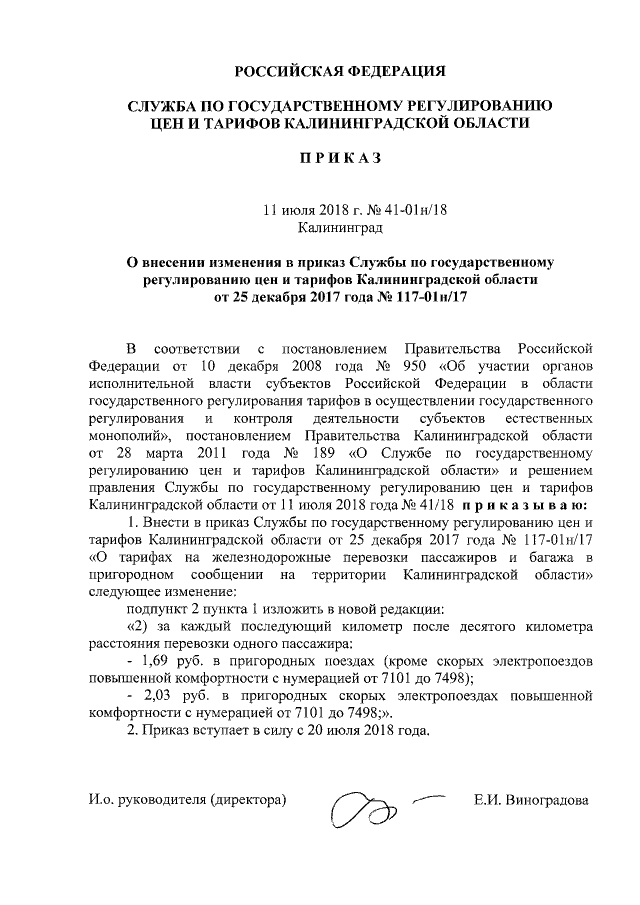 РОССИЙСКАЯ ФЕДЕРАЦИЯ

СЛУЖБА ПО ГОСУДАРСТВЕННОМУ РЕГУЛИРОВАНИЮ ЦЕН И ТАРИФОВ КАЛИНИНГРАДСКОЙ ОБЛАСТИ

П Р И К А З

11 июля 2018 г. № 41-01н/18
Калининград

О внесении изменения в приказ Службы по государственному регулированию цен и тарифов Калининградской области от 25 декабря 2017 года № 117-01н/17

В соответствии с постановлением Правительства Российской Федерации от 10 декабря 2008 года № 950 «Об участии органов исполнительной власти субъектов Российской Федерации в области государственного регулирования тарифов в осуществлении государственного регулирования и контроля деятельности субъектов естественных монополий», постановлением Правительства Калининградской области от 28 марта 2011 года № 189 «О Службе по государственному регулированию цен и тарифов Калининградской области» и решением правления Службы по государственному регулированию цен и тарифов Калининградской области от 11 июля 2018 года № 41/18 п р и к а з ы в а ю:

1. Внести в приказ Службы по государственному регулированию цен и тарифов Калининградской области от 25 декабря 2017 года № 117-01н/17 «О тарифах на железнодорожные перевозки пассажиров и багажа в пригородном сообщении на территории Калининградской области» следующее изменение:

подпункт 2 пункта 1 изложить в новой редакции:

«2) за каждый последующий километр после десятого километра расстояния перевозки одного пассажира:

- 1,69 руб. в пригородных поездах (кроме скорых электропоездов повышенной комфортности с нумерацией от 7101 до 7498);

- 2,03 руб. в пригородных скорых электропоездах повышенной комфортности с нумерацией от 7101 до 7498;».

2. Приказ вступает в силу с 20 июля 2018 года.

И.о. руководителя (директора) Е.И. Виноградова